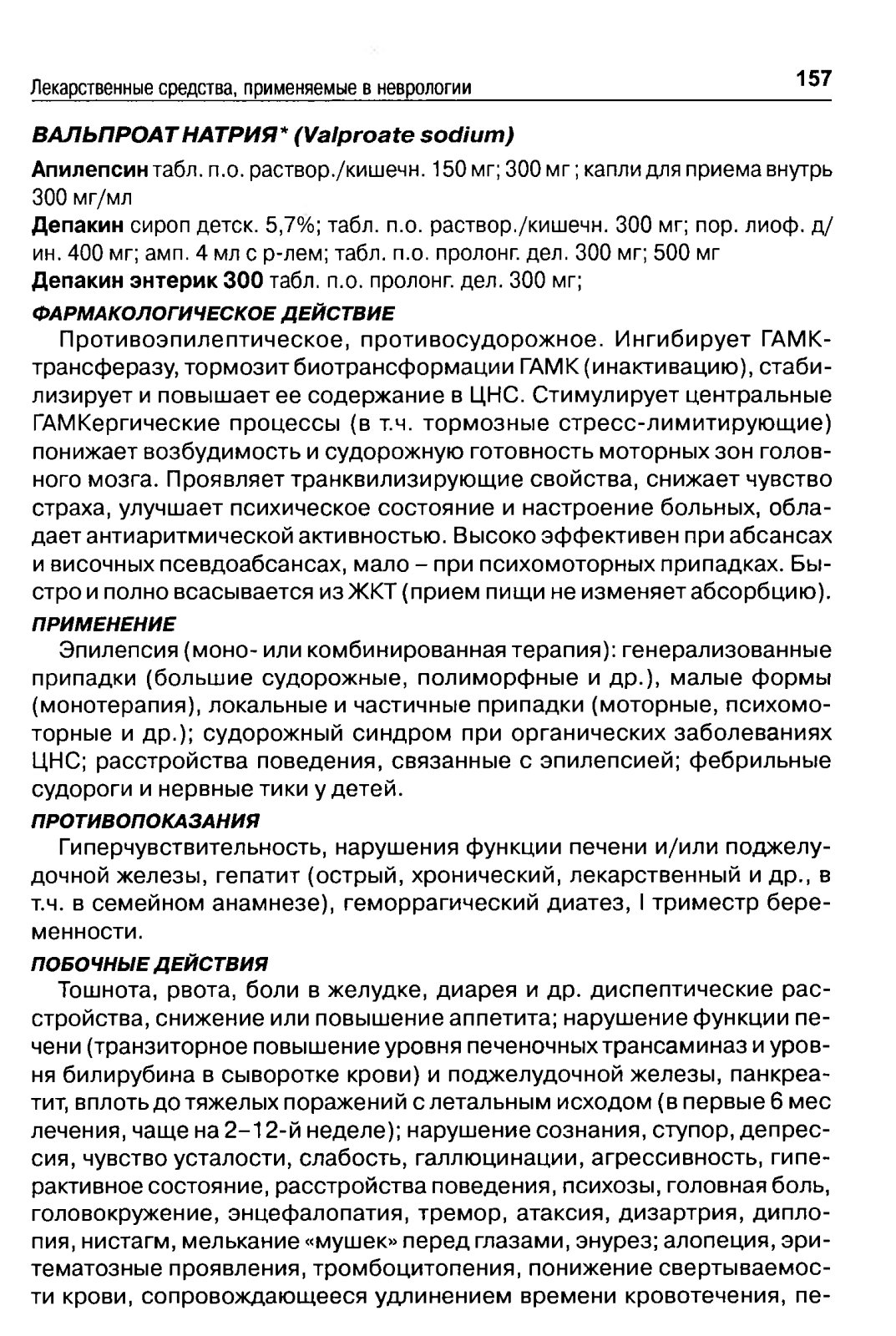 Лекарственные средства, применяемые в неврологии

157

ВАЛЬПРОАТ НАТРИЯ* (Valproate sodium)

Апилепсин табл. п.о. раствор./кишечн. 150 мг; 300 мг ; капли для приема внутрь 300 мг/мл

Депакин сироп детск. 5,7%; табл. п.о. раствор./кишечн. 300 мг; пор. лиоф. д/ин. 400 мг; амп. 4 мл с р-лем; табл. п.о. пролонг. дел. 300 мг; 500 мг

Депакин энтерик 300 табл. п.о. пролонг. дел. 300 мг;

ФАРМАКОЛОГИЧЕСКОЕ ДЕЙСТВИЕ

Противоэпилептическое, противосудорожное. Ингибирует ГАМК-трансферазу, тормозит биотрансформации ГАМК (инактивацию), стабилизирует и повышает ее содержание в ЦНС. Стимулирует центральные ГАМКергические процессы (в т.ч. тормозные стресс-лимитирующие) понижает возбудимость и судорожную готовность моторных зон головного мозга. Проявляет транквилизирующие свойства, снижает чувство страха, улучшает психическое состояние и настроение больных, обладает антиаритмической активностью. Высоко эффективен при абсансах и височных псевдоабсансах, мало – при психомоторных припадках. Быстро и полно всасывается из ЖКТ (прием пищи не изменяет абсорбцию).

ПРИМЕНЕНИЕ

Эпилепсия (моно- или комбинированная терапия): генерализованные припадки (большие судорожные, полиморфные и др.), малые формы (монотерапия), локальные и частичные припадки (моторные, психомоторные и др.); судорожный синдром при органических заболеваниях ЦНС; расстройства поведения, связанные с эпилепсией; фебрильные судороги и нервные тики у детей.

ПРОТИВОПОКАЗАНИЯ

Гиперчувствительность, нарушения функции печени и/или поджелудочной железы, гепатит (острый, хронический, лекарственный и др., в т.ч. в семейном анамнезе), геморрагический диатез, I триместр беременности.

ПОБОЧНЫЕ ДЕЙСТВИЯ

Тошнота, рвота, боли в желудке, диарея и др. диспептические расстройства, снижение или повышение аппетита; нарушение функции печени (транзиторное повышение уровня печеночных трансаминаз и уровня билирубина в сыворотке крови) и поджелудочной железы, панкреатит, вплоть до тяжелых поражений с летальным исходом (в первые 6 мес лечения, чаще на 2–12-й неделе); нарушение сознания, ступор, депрессия, чувство усталости, слабость, галлюцинации, агрессивность, гиперактивное состояние, расстройства поведения, психозы, головная боль, головокружение, энцефалопатия, тремор, атаксия, дизартрия, диплопия, нистагм, мелькание «мушек» перед глазами, энурез; алопеция, эритематозные проявления, тромбоцитопения, понижение свертываемости крови, сопровождающееся удлинением времени кровотечения, пе-